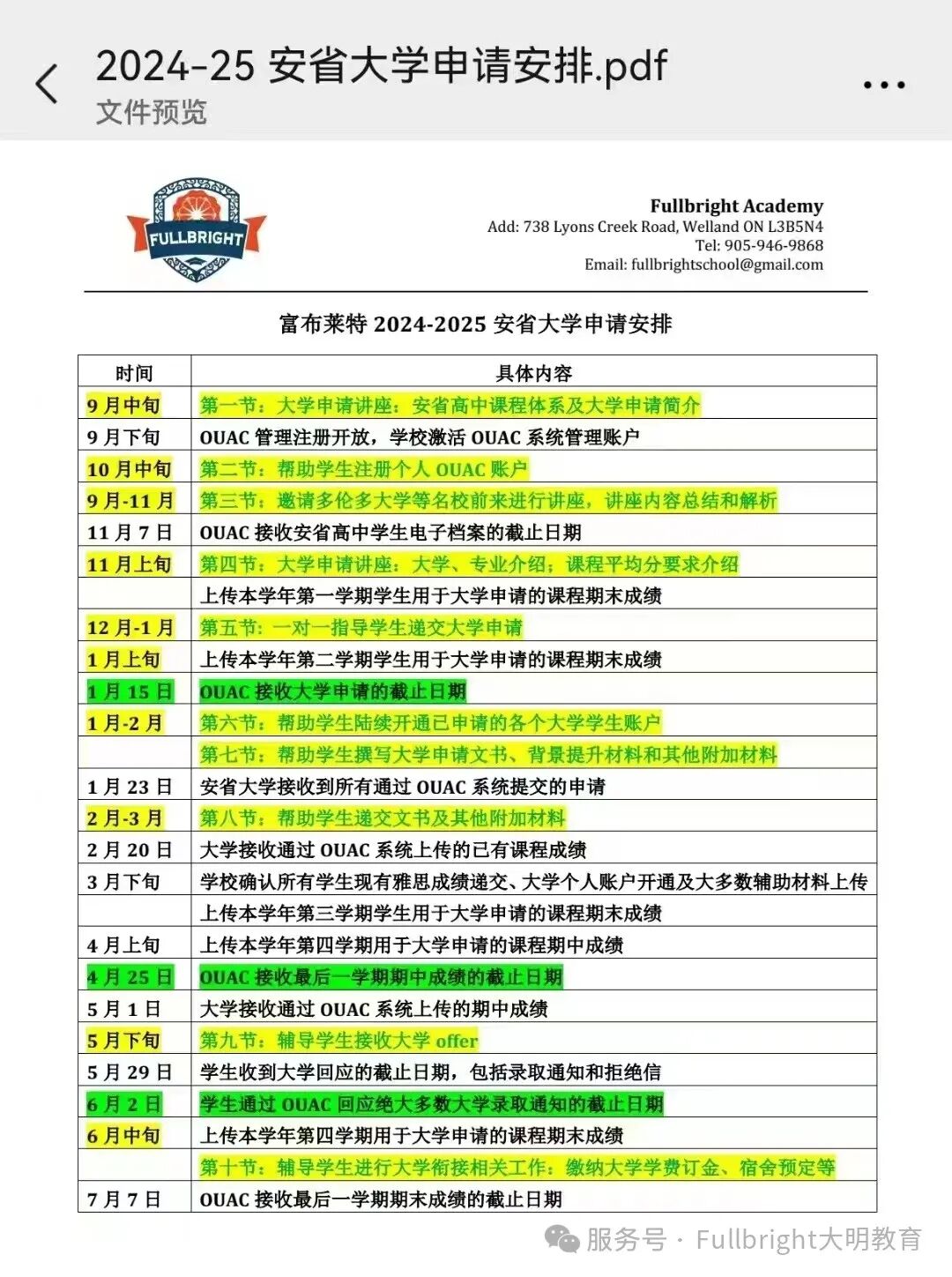 2024-25 安省大学申请安排.pdf
文件预览

FULLBRIGHT

Fullbright Academy
Add: 738 Lyons Creek Road, Welland ON L3B5N4
Tel: 905-946-9868
Email: fullbrightschool@gmail.com

富布莱特 2024-2025 安省大学申请安排

| 时间 | 具体内容 |
|---|---|
| 9 月中旬 | 第一节：大学申请讲座：安省高中课程体系及大学申请简介 |
| 9 月下旬 | OUAC 管理注册开放，学校激活 OUAC 系统管理账户 |
| 10 月中旬 | 第二节：帮助学生注册个人 OUAC 账户 |
| 9 月-11 月 | 第三节：邀请多伦多大学等名校前来进行讲座，讲座内容总结和解析 |
| 11 月 7 日 | OUAC 接收安省高中学生电子档案的截止日期 |
| 11 月上旬 | 第四节：大学申请讲座：大学、专业介绍；课程平均分要求介绍 |
| | 上传本学年第一学期学生用于大学申请的课程期末成绩 |
| 12 月-1 月 | 第五节：一对一指导学生递交大学申请 |
| 1 月上旬 | 上传本学年第二学期学生用于大学申请的课程期末成绩 |
| 1 月 15 日 | OUAC 接收大学申请的截止日期 |
| 1 月-2 月 | 第六节：帮助学生陆续开通已申请的各个大学学生账户 |
| | 第七节：帮助学生撰写大学申请文书、背景提升材料和其他附加材料 |
| 1 月 23 日 | 安省大学接收到所有通过 OUAC 系统提交的申请 |
| 2 月-3 月 | 第八节：帮助学生递交文书及其他附加材料 |
| 2 月 20 日 | 大学接收通过 OUAC 系统上传的已有课程成绩 |
| 3 月下旬 | 学校确认所有学生现有雅思成绩递交、大学个人账户开通及大多数辅助材料上传 |
| | 上传本学年第三学期学生用于大学申请的课程期末成绩 |
| 4 月上旬 | 上传本学年第四学期用于大学申请的课程期中成绩 |
| 4 月 25 日 | OUAC 接收最后一学期期中成绩的截止日期 |
| 5 月 1 日 | 大学接收通过 OUAC 系统上传的期中成绩 |
| 5 月下旬 | 第九节：辅导学生接收大学 offer |
| 5 月 29 日 | 学生收到大学回应的截止日期，包括录取通知和拒绝信 |
| 6 月 2 日 | 学生通过 OUAC 回应绝大多数大学录取通知的截止日期 |
| 6 月中旬 | 上传本学年第四学期用于大学申请的课程期末成绩 |
| | 第十节：辅导学生进行大学衔接相关工作：缴纳大学学费订金、宿舍预定等 |
| 7 月 7 日 | OUAC 接收最后一学期期末成绩的截止日期 |

服务号 · Fullbright大明教育